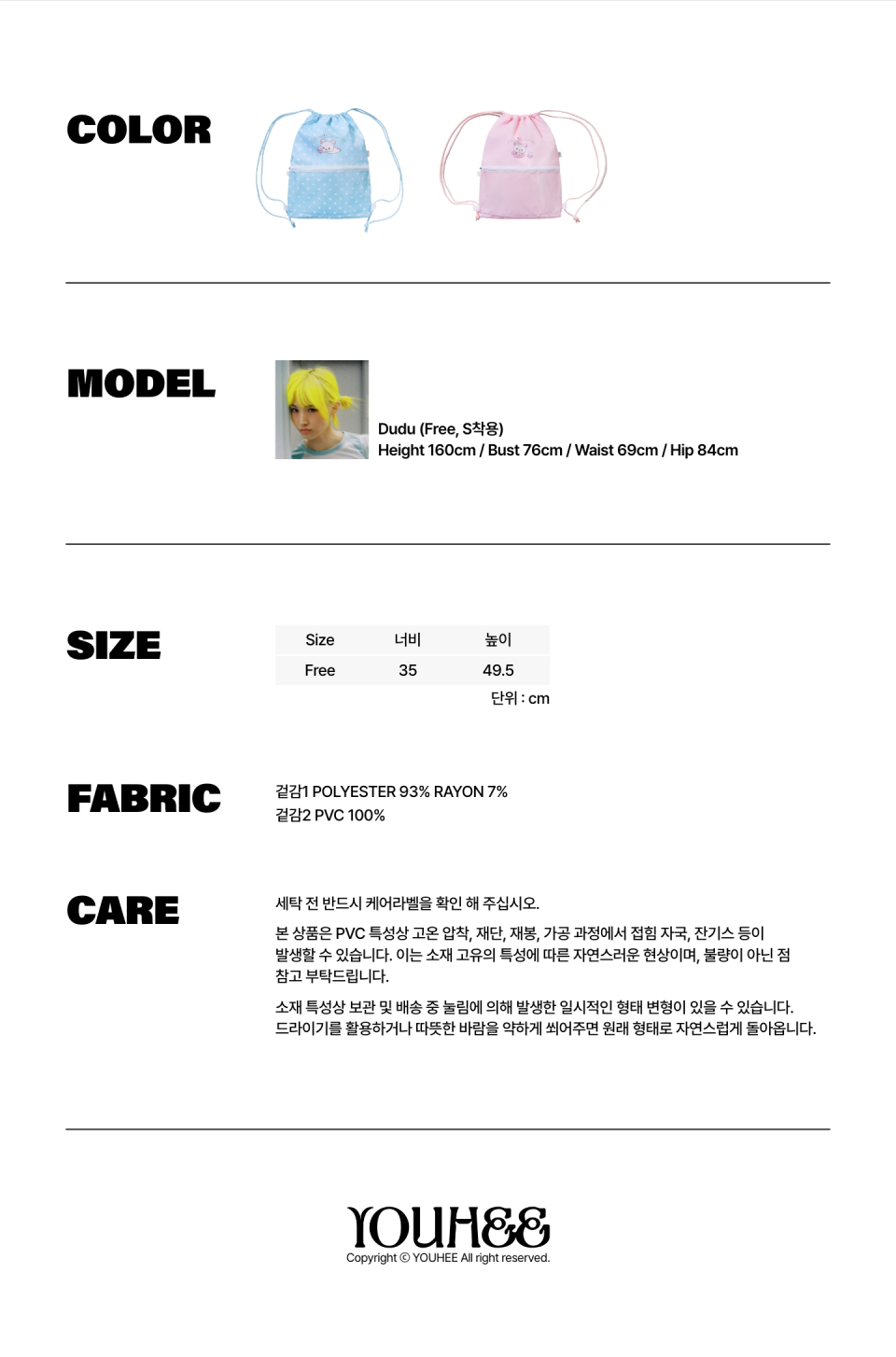 COLOR

MODEL

Dudu (Free, S착용)
Height 160cm / Bust 76cm / Waist 69cm / Hip 84cm

SIZE

| Size | 너비 | 높이 |
|---|---|---|
| Free | 35 | 49.5 |

단위 : cm

FABRIC

겉감1 POLYESTER 93% RAYON 7%
겉감2 PVC 100%

CARE

세탁 전 반드시 케어라벨을 확인 해 주십시오.

본 상품은 PVC 특성상 고온 압착, 재단, 재봉, 가공 과정에서 접힘 자국, 잔기스 등이 발생할 수 있습니다. 이는 소재 고유의 특성에 따른 자연스러운 현상이며, 불량이 아닌 점 참고 부탁드립니다.

소재 특성상 보관 및 배송 중 눌림에 의해 발생한 일시적인 형태 변형이 있을 수 있습니다. 드라이기를 활용하거나 따뜻한 바람을 약하게 쐬어주면 원래 형태로 자연스럽게 돌아옵니다.

YOUHEE
Copyright © YOUHEE All right reserved.